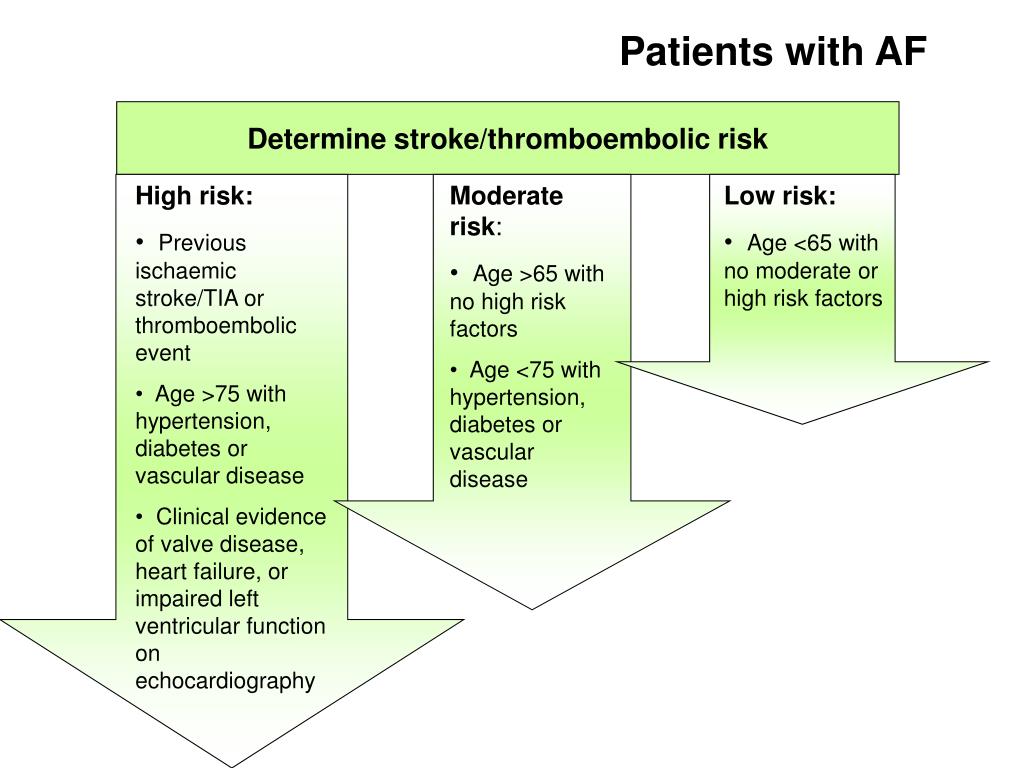 Patients with AF

Determine stroke/thromboembolic risk

High risk:

• Previous ischaemic stroke/TIA or thromboembolic event

• Age >75 with hypertension, diabetes or vascular disease

• Clinical evidence of valve disease, heart failure, or impaired left ventricular function on echocardiography

Moderate risk:

• Age >65 with no high risk factors

• Age <75 with hypertension, diabetes or vascular disease

Low risk:

• Age <65 with no moderate or high risk factors